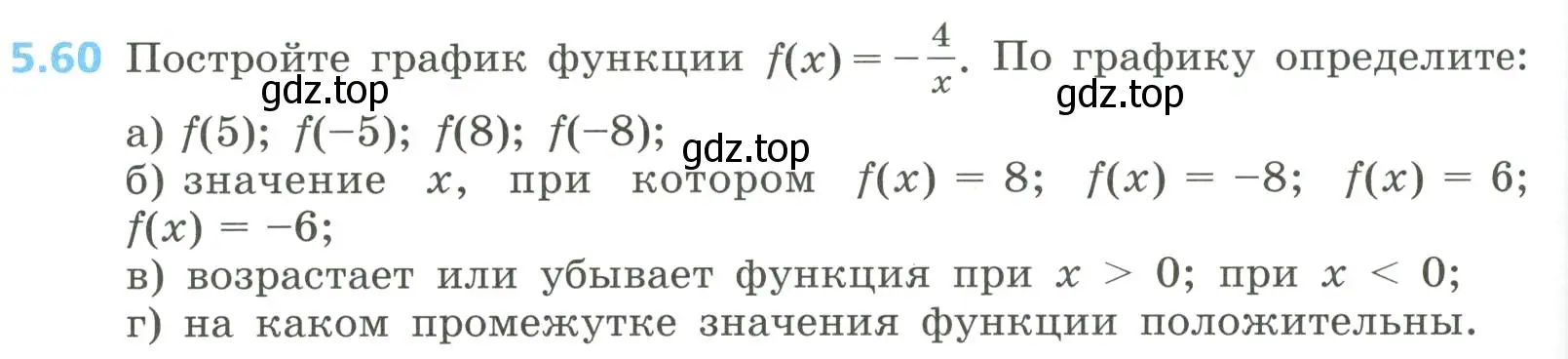 5.60 Постройте график функции $f(x) = -\frac{4}{x}$. По графику определите:

gdz.top gdz.top

а) $f(5)$; $f(-5)$; $f(8)$; $f(-8)$;

gdz.top

б) значение $x$, при котором $f(x) = 8$; $f(x) = -8$; $f(x) = 6$; $f(x) = -6$;

в) возрастает или убывает функция при $x > 0$; при $x < 0$;

г) на каком промежутке значения функции положительны.